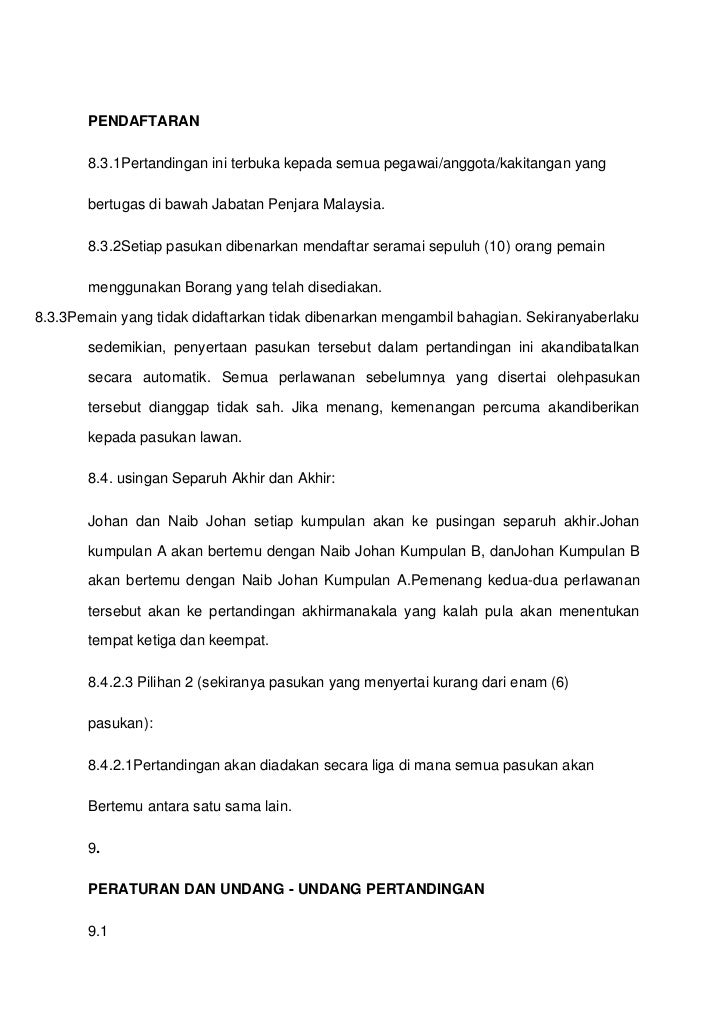 PENDAFTARAN

8.3.1Pertandingan ini terbuka kepada semua pegawai/anggota/kakitangan yang

bertugas di bawah Jabatan Penjara Malaysia.

8.3.2Setiap pasukan dibenarkan mendaftar seramai sepuluh (10) orang pemain

menggunakan Borang yang telah disediakan.

8.3.3Pemain yang tidak didaftarkan tidak dibenarkan mengambil bahagian. Sekiranyaberlaku sedemikian, penyertaan pasukan tersebut dalam pertandingan ini akandibatalkan secara automatik. Semua perlawanan sebelumnya yang disertai olehpasukan tersebut dianggap tidak sah. Jika menang, kemenangan percuma akandiberikan kepada pasukan lawan.

8.4. usingan Separuh Akhir dan Akhir:

Johan dan Naib Johan setiap kumpulan akan ke pusingan separuh akhir.Johan kumpulan A akan bertemu dengan Naib Johan Kumpulan B, danJohan Kumpulan B akan bertemu dengan Naib Johan Kumpulan A.Pemenang kedua-dua perlawanan tersebut akan ke pertandingan akhirmanakala yang kalah pula akan menentukan tempat ketiga dan keempat.

8.4.2.3 Pilihan 2 (sekiranya pasukan yang menyertai kurang dari enam (6)

pasukan):

8.4.2.1Pertandingan akan diadakan secara liga di mana semua pasukan akan

Bertemu antara satu sama lain.

9.

PERATURAN DAN UNDANG - UNDANG PERTANDINGAN

9.1